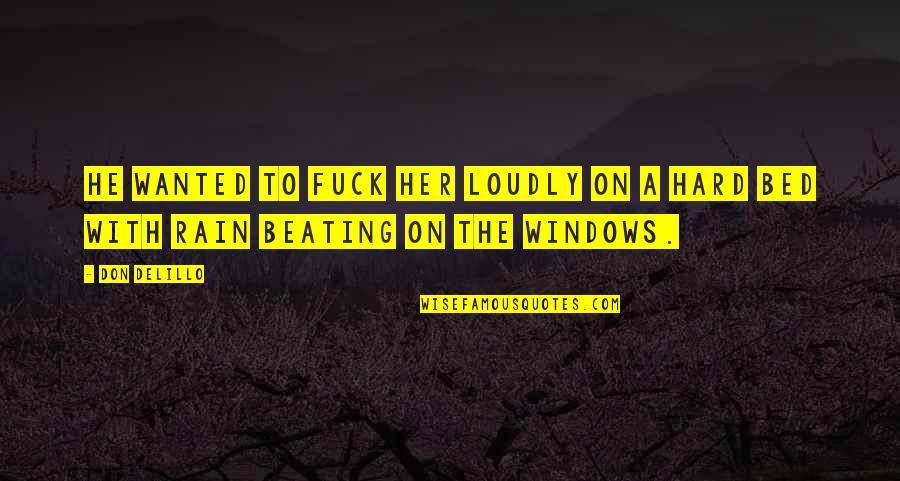 HE WANTED TO FUCK HER LOUDLY ON A HARD BED WITH RAIN BEATING ON THE WINDOWS.

- DON DELILLO

WISEFAMOUSQUOTES.COM